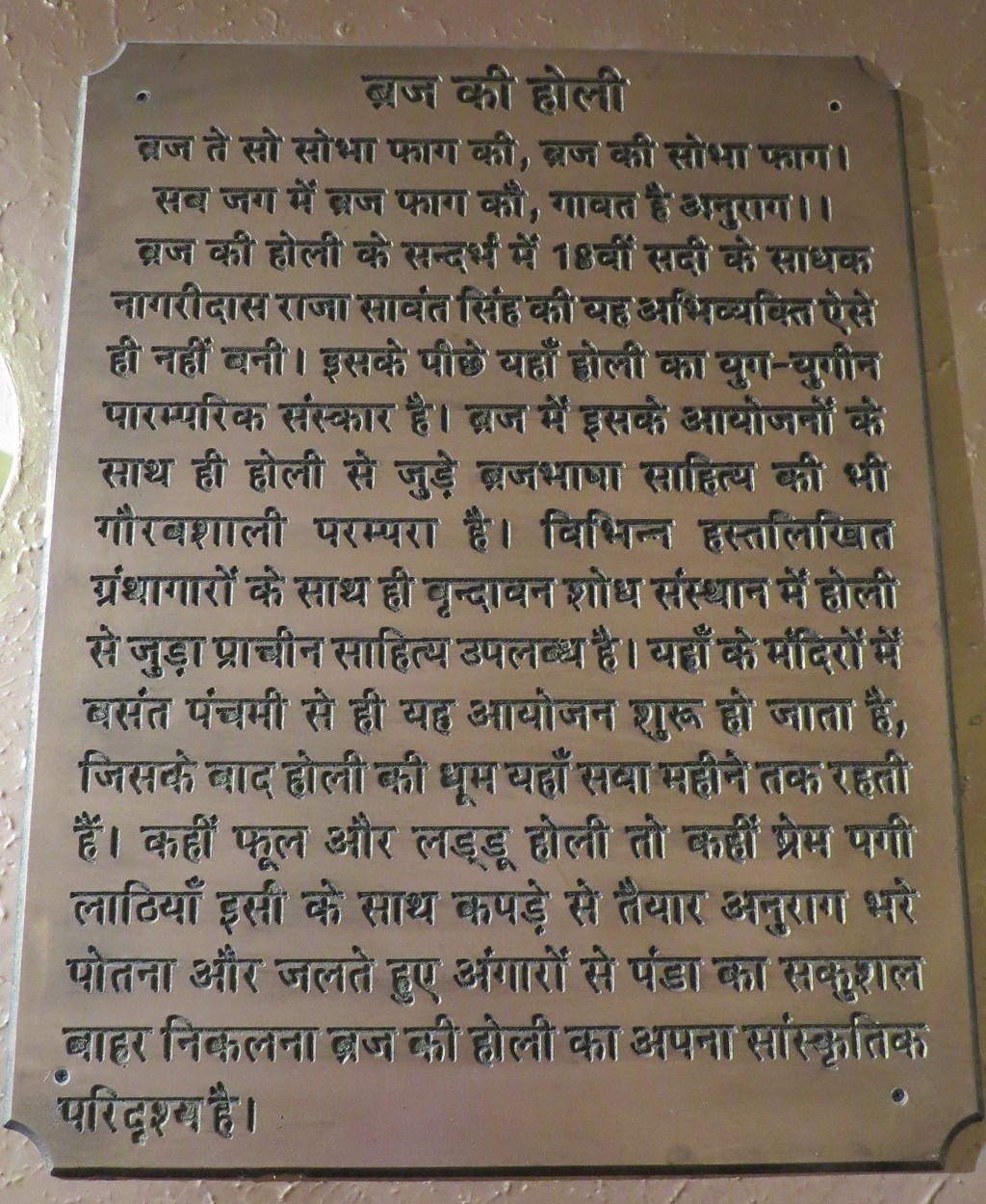 ब्रज की होली

ब्रज ते सो सोभा फाग की, ब्रज की सोभा फाग।
सब जग में ब्रज फाग कौ, गावत है अनुराग।।

ब्रज की होली के सन्दर्भ में 18वीं सदी के साधक नागरीदास राजा सावंत सिंह की यह अभिव्यक्ति ऐसे ही नहीं बनी। इसके पीछे यहाँ होली का युग-युगीन पारम्परिक संस्कार है। ब्रज में इसके आयोजनों के साथ ही होली से जुड़े ब्रजभाषा साहित्य की भी गौरवशाली परम्परा है। विभिन्न हस्तलिखित ग्रंथागारों के साथ ही वृन्दावन शोध संस्थान में होली से जुड़ा प्राचीन साहित्य उपलब्ध है। यहाँ के मंदिरों में बसंत पंचमी से ही यह आयोजन शुरू हो जाता है, जिसके बाद होली की धूम यहाँ सवा महीने तक रहती है। कहीं फूल और लड्डू होली तो कहीं प्रेम पगी लाठियाँ इसी के साथ कपड़े से तैयार अनुराग भरे पोतना और जलते हुए अंगारों से पंडा का सकुशल बाहर निकलना ब्रज की होली का अपना सांस्कृतिक परिदृश्य है।